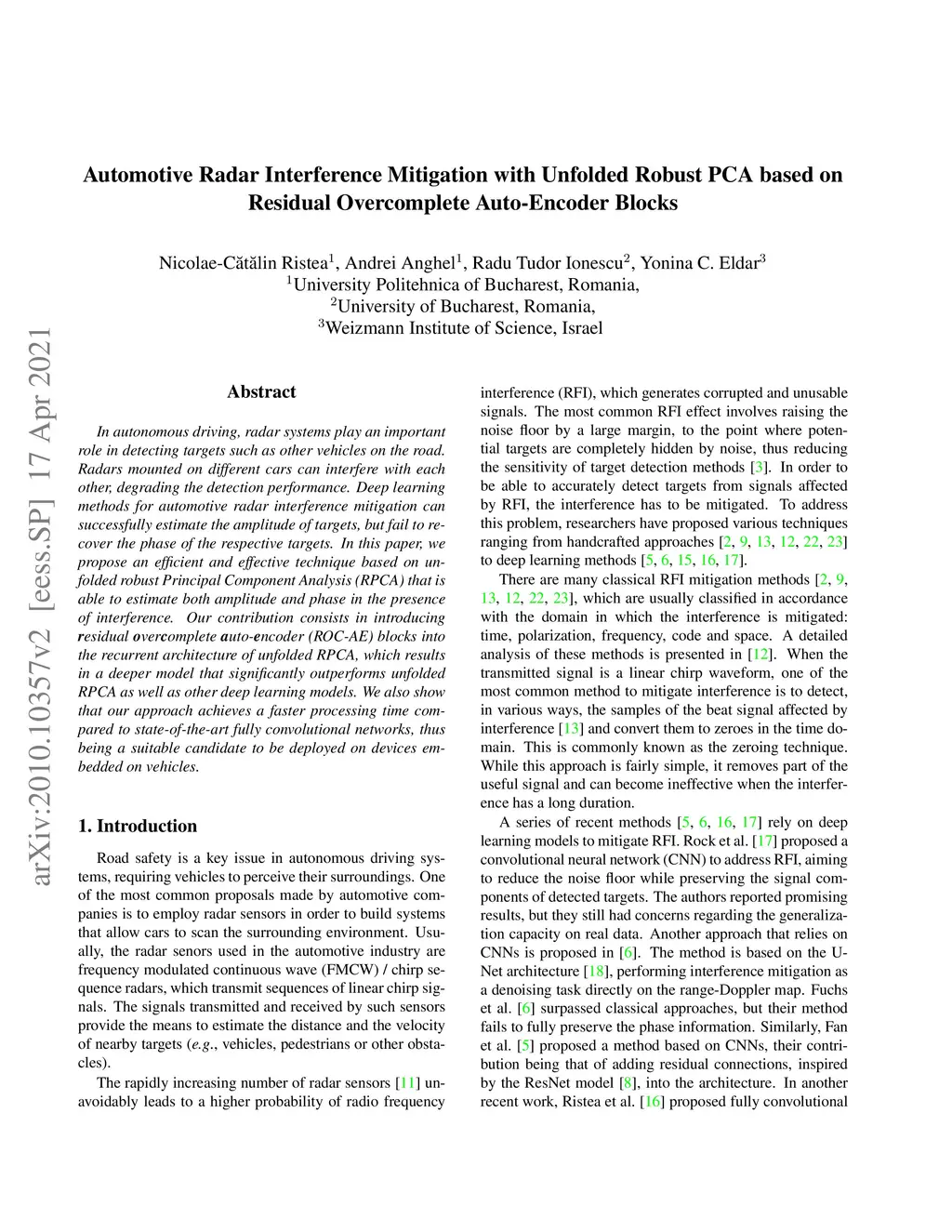 Automotive Radar Interference Mitigation with Unfolded Robust PCA based on Residual Overcomplete Auto-Encoder Blocks

Nicolae-Cătălin Ristea$^1$, Andrei Anghel$^1$, Radu Tudor Ionescu$^2$, Yonina C. Eldar$^3$
$^1$University Politehnica of Bucharest, Romania,
$^2$University of Bucharest, Romania,
$^3$Weizmann Institute of Science, Israel

arXiv:2010.10357v2 [eess.SP] 17 Apr 2021

Abstract

In autonomous driving, radar systems play an important role in detecting targets such as other vehicles on the road. Radars mounted on different cars can interfere with each other, degrading the detection performance. Deep learning methods for automotive radar interference mitigation can successfully estimate the amplitude of targets, but fail to recover the phase of the respective targets. In this paper, we propose an efficient and effective technique based on unfolded robust Principal Component Analysis (RPCA) that is able to estimate both amplitude and phase in the presence of interference. Our contribution consists in introducing residual overcomplete auto-encoder (ROC-AE) blocks into the recurrent architecture of unfolded RPCA, which results in a deeper model that significantly outperforms unfolded RPCA as well as other deep learning models. We also show that our approach achieves a faster processing time compared to state-of-the-art fully convolutional networks, thus being a suitable candidate to be deployed on devices embedded on vehicles.

1. Introduction

Road safety is a key issue in autonomous driving systems, requiring vehicles to perceive their surroundings. One of the most common proposals made by automotive companies is to employ radar sensors in order to build systems that allow cars to scan the surrounding environment. Usually, the radar senors used in the automotive industry are frequency modulated continuous wave (FMCW) / chirp sequence radars, which transmit sequences of linear chirp signals. The signals transmitted and received by such sensors provide the means to estimate the distance and the velocity of nearby targets (e.g., vehicles, pedestrians or other obstacles).

The rapidly increasing number of radar sensors [11] unavoidably leads to a higher probability of radio frequency interference (RFI), which generates corrupted and unusable signals. The most common RFI effect involves raising the noise floor by a large margin, to the point where potential targets are completely hidden by noise, thus reducing the sensitivity of target detection methods [3]. In order to be able to accurately detect targets from signals affected by RFI, the interference has to be mitigated. To address this problem, researchers have proposed various techniques ranging from handcrafted approaches [2, 9, 13, 12, 22, 23] to deep learning methods [5, 6, 15, 16, 17].

There are many classical RFI mitigation methods [2, 9, 13, 12, 22, 23], which are usually classified in accordance with the domain in which the interference is mitigated: time, polarization, frequency, code and space. A detailed analysis of these methods is presented in [12]. When the transmitted signal is a linear chirp waveform, one of the most common method to mitigate interference is to detect, in various ways, the samples of the beat signal affected by interference [13] and convert them to zeroes in the time domain. This is commonly known as the zeroing technique. While this approach is fairly simple, it removes part of the useful signal and can become ineffective when the interference has a long duration.

A series of recent methods [5, 6, 16, 17] rely on deep learning models to mitigate RFI. Rock et al. [17] proposed a convolutional neural network (CNN) to address RFI, aiming to reduce the noise floor while preserving the signal components of detected targets. The authors reported promising results, but they still had concerns regarding the generalization capacity on real data. Another approach that relies on CNNs is proposed in [6]. The method is based on the U-Net architecture [18], performing interference mitigation as a denoising task directly on the range-Doppler map. Fuchs et al. [6] surpassed classical approaches, but their method fails to fully preserve the phase information. Similarly, Fan et al. [5] proposed a method based on CNNs, their contribution being that of adding residual connections, inspired by the ResNet model [8], into the architecture. In another recent work, Ristea et al. [16] proposed fully convolutional